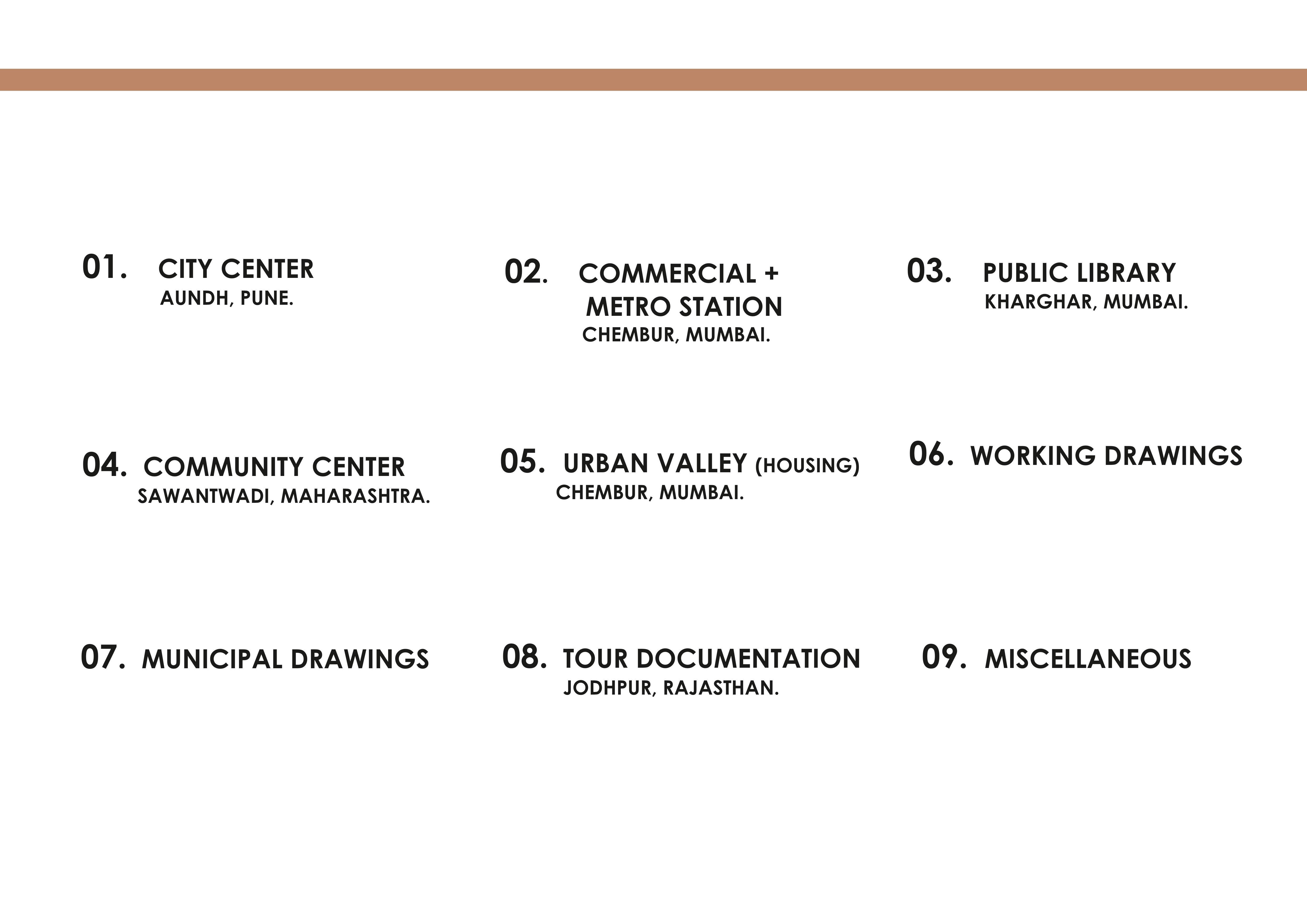 01. CITY CENTER
AUNDH, PUNE.

02. COMMERCIAL +
METRO STATION
CHEMBUR, MUMBAI.

03. PUBLIC LIBRARY
KHARGHAR, MUMBAI.

04. COMMUNITY CENTER
SAWANTWADI, MAHARASHTRA.

05. URBAN VALLEY (HOUSING)
CHEMBUR, MUMBAI.

06. WORKING DRAWINGS

07. MUNICIPAL DRAWINGS

08. TOUR DOCUMENTATION
JODHPUR, RAJASTHAN.

09. MISCELLANEOUS